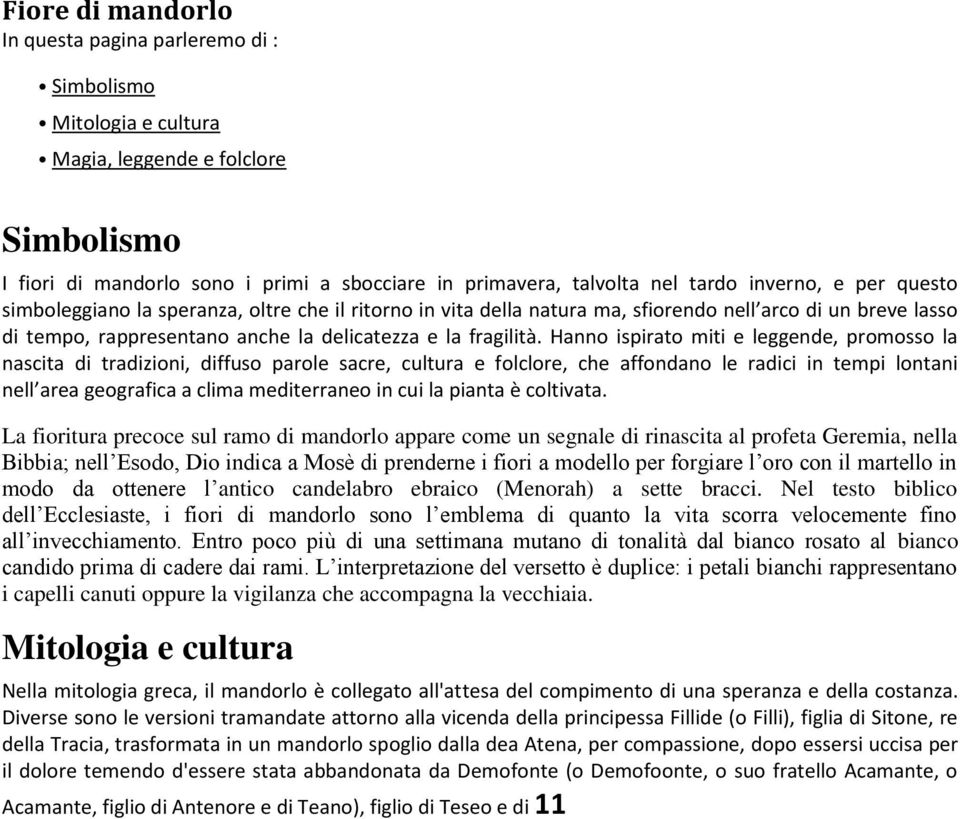 Fiore di mandorlo
In questa pagina parleremo di :

• Simbolismo
• Mitologia e cultura
• Magia, leggende e folclore

Simbolismo

I fiori di mandorlo sono i primi a sbocciare in primavera, talvolta nel tardo inverno, e per questo simboleggiano la speranza, oltre che il ritorno in vita della natura ma, sfiorendo nell'arco di un breve lasso di tempo, rappresentano anche la delicatezza e la fragilità. Hanno ispirato miti e leggende, promosso la nascita di tradizioni, diffuso parole sacre, cultura e folclore, che affondano le radici in tempi lontani nell'area geografica a clima mediterraneo in cui la pianta è coltivata.

La fioritura precoce sul ramo di mandorlo appare come un segnale di rinascita al profeta Geremia, nella Bibbia; nell'Esodo, Dio indica a Mosè di prenderne i fiori a modello per forgiare l'oro con il martello in modo da ottenere l'antico candelabro ebraico (Menorah) a sette bracci. Nel testo biblico dell'Ecclesiaste, i fiori di mandorlo sono l'emblema di quanto la vita scorra velocemente fino all'invecchiamento. Entro poco più di una settimana mutano di tonalità dal bianco rosato al bianco candido prima di cadere dai rami. L'interpretazione del versetto è duplice: i petali bianchi rappresentano i capelli canuti oppure la vigilanza che accompagna la vecchiaia.

Mitologia e cultura

Nella mitologia greca, il mandorlo è collegato all'attesa del compimento di una speranza e della costanza. Diverse sono le versioni tramandate attorno alla vicenda della principessa Fillide (o Filli), figlia di Sitone, re della Tracia, trasformata in un mandorlo spoglio dalla dea Atena, per compassione, dopo essersi uccisa per il dolore temendo d'essere stata abbandonata da Demofonte (o Demofoonte, o suo fratello Acamante, o Acamante, figlio di Antenore e di Teano), figlio di Teseo e di 11